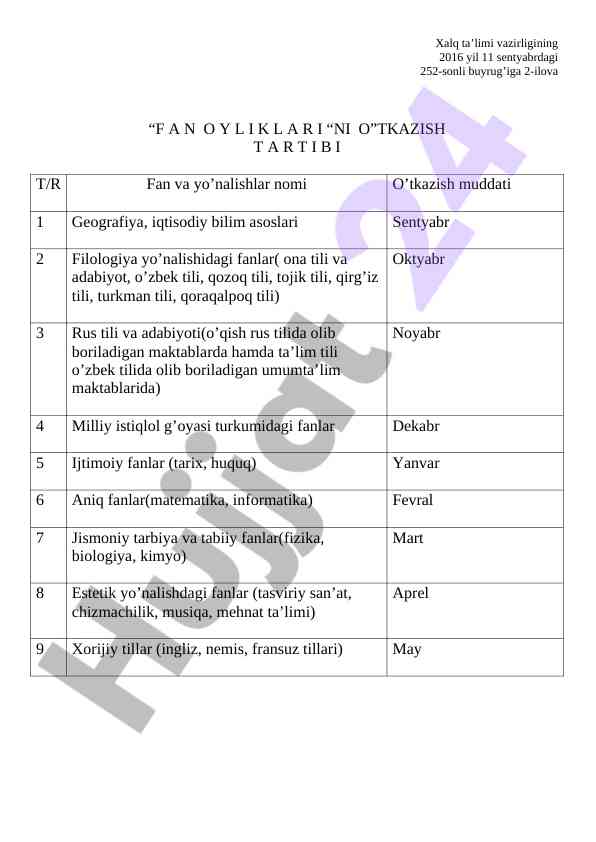 Xalq ta’limi vazirligining
2016 yil 11 sentyabrdagi
252-sonli buyrug’iga 2-ilova

“F A N O Y L I K L A R I “NI O”TKAZISH
T A R T I B I

| T/R | Fan va yo’nalishlar nomi | O’tkazish muddati |
|---|---|---|
| 1 | Geografiya, iqtisodiy bilim asoslari | Sentyabr |
| 2 | Filologiya yo’nalishidagi fanlar( ona tili va adabiyot, o’zbek tili, qozoq tili, tojik tili, qirg’iz tili, turkman tili, qoraqalpoq tili) | Oktyabr |
| 3 | Rus tili va adabiyoti(o’qish rus tilida olib boriladigan maktablarda hamda ta’lim tili o’zbek tilida olib boriladigan umumta’lim maktablarida) | Noyabr |
| 4 | Milliy istiqlol g’oyasi turkumidagi fanlar | Dekabr |
| 5 | Ijtimoiy fanlar (tarix, huquq) | Yanvar |
| 6 | Aniq fanlar(matematika, informatika) | Fevral |
| 7 | Jismoniy tarbiya va tabiiy fanlar(fizika, biologiya, kimyo) | Mart |
| 8 | Estetik yo’nalishdagi fanlar (tasviriy san’at, chizmachilik, musiqa, mehnat ta’limi) | Aprel |
| 9 | Xorijiy tillar (ingliz, nemis, fransuz tillari) | May |

Hujjat 24